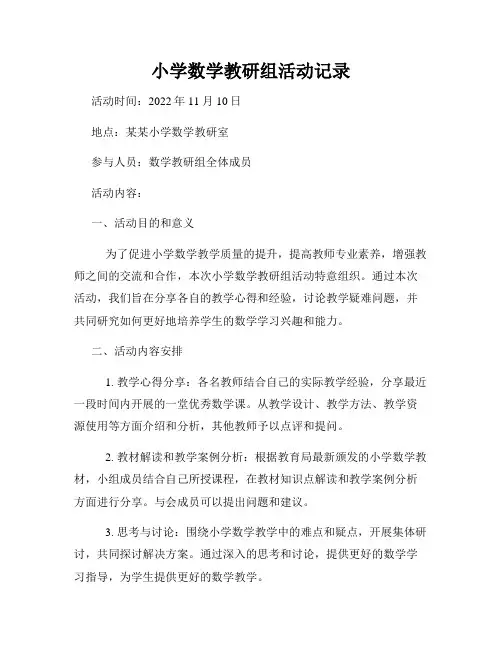 小学数学教研组活动记录

活动时间：2022 年 11 月 10 日

地点：某某小学数学教研室

参与人员：数学教研组全体成员

活动内容：

一、活动目的和意义

为了促进小学数学教学质量的提升，提高教师专业素养，增强教师之间的交流和合作，本次小学数学教研组活动特意组织。通过本次活动，我们旨在分享各自的教学心得和经验，讨论教学疑难问题，并共同研究如何更好地培养学生的数学学习兴趣和能力。

二、活动内容安排

1. 教学心得分享：各名教师结合自己的实际教学经验，分享最近一段时间内开展的一堂优秀数学课。从教学设计、教学方法、教学资源使用等方面介绍和分析，其他教师予以点评和提问。

2. 教材解读和教学案例分析：根据教育局最新颁发的小学数学教材，小组成员结合自己所授课程，在教材知识点解读和教学案例分析方面进行分享。与会成员可以提出问题和建议。

3. 思考与讨论：围绕小学数学教学中的难点和疑点，开展集体研讨，共同探讨解决方案。通过深入的思考和讨论，提供更好的数学学习指导，为学生提供更好的数学教学。